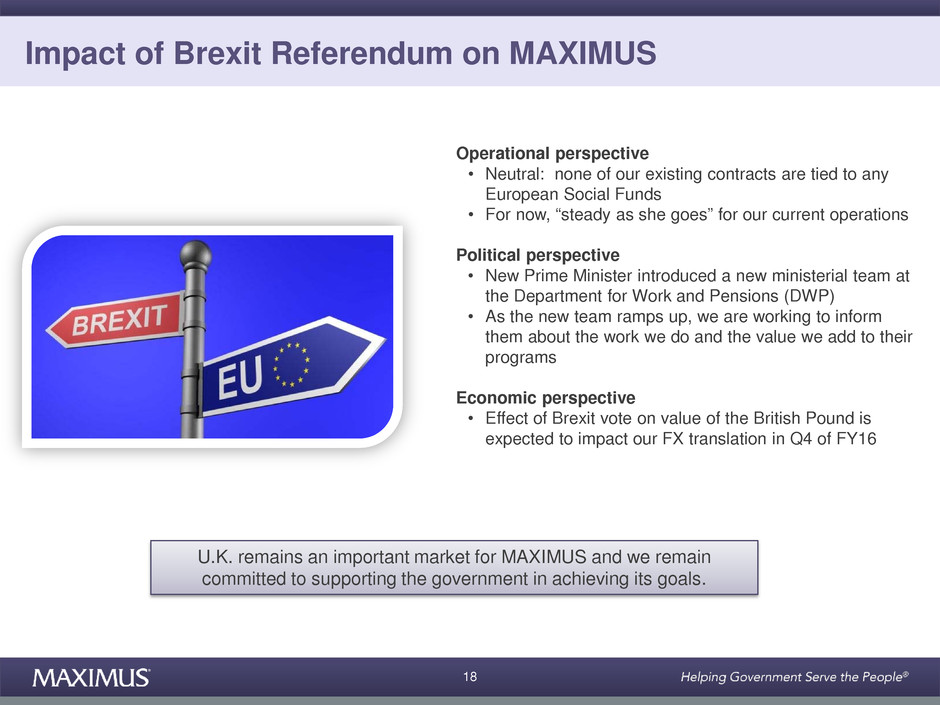 Impact of Brexit Referendum on MAXIMUS

BREXIT

EU

Operational perspective
• Neutral: none of our existing contracts are tied to any European Social Funds
• For now, "steady as she goes" for our current operations

Political perspective
• New Prime Minister introduced a new ministerial team at the Department for Work and Pensions (DWP)
• As the new team ramps up, we are working to inform them about the work we do and the value we add to their programs

Economic perspective
• Effect of Brexit vote on value of the British Pound is expected to impact our FX translation in Q4 of FY16

U.K. remains an important market for MAXIMUS and we remain committed to supporting the government in achieving its goals.

MAXIMUS

18

Helping Government Serve the People®